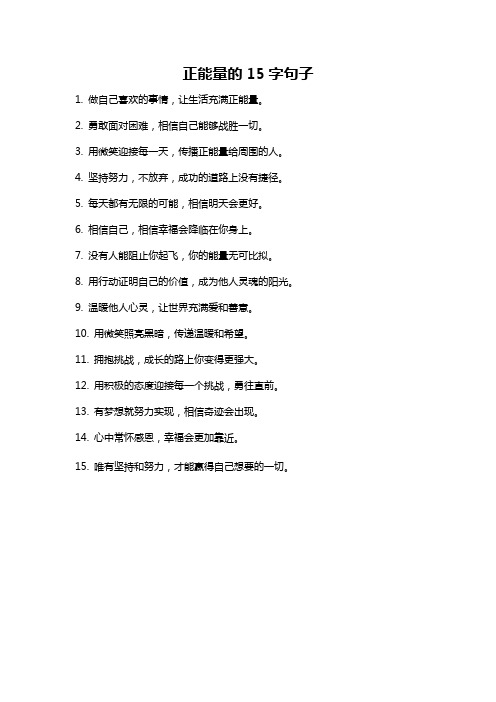 正能量的 15 字句子

1. 做自己喜欢的事情，让生活充满正能量。

2. 勇敢面对困难，相信自己能够战胜一切。

3. 用微笑迎接每一天，传播正能量给周围的人。

4. 坚持努力，不放弃，成功的道路上没有捷径。

5. 每天都有无限的可能，相信明天会更好。

6. 相信自己，相信幸福会降临在你身上。

7. 没有人能阻止你起飞，你的能量无可比拟。

8. 用行动证明自己的价值，成为他人灵魂的阳光。

9. 温暖他人心灵，让世界充满爱和善意。

10. 用微笑照亮黑暗，传递温暖和希望。

11. 拥抱挑战，成长的路上你变得更强大。

12. 用积极的态度迎接每一个挑战，勇往直前。

13. 有梦想就努力实现，相信奇迹会出现。

14. 心中常怀感恩，幸福会更加靠近。

15. 唯有坚持和努力，才能赢得自己想要的一切。